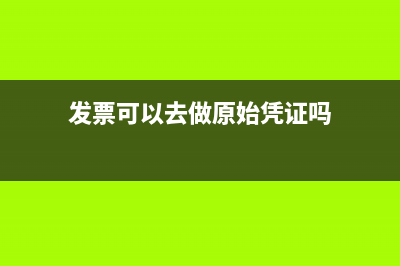 发票可以去做原始凭证吗